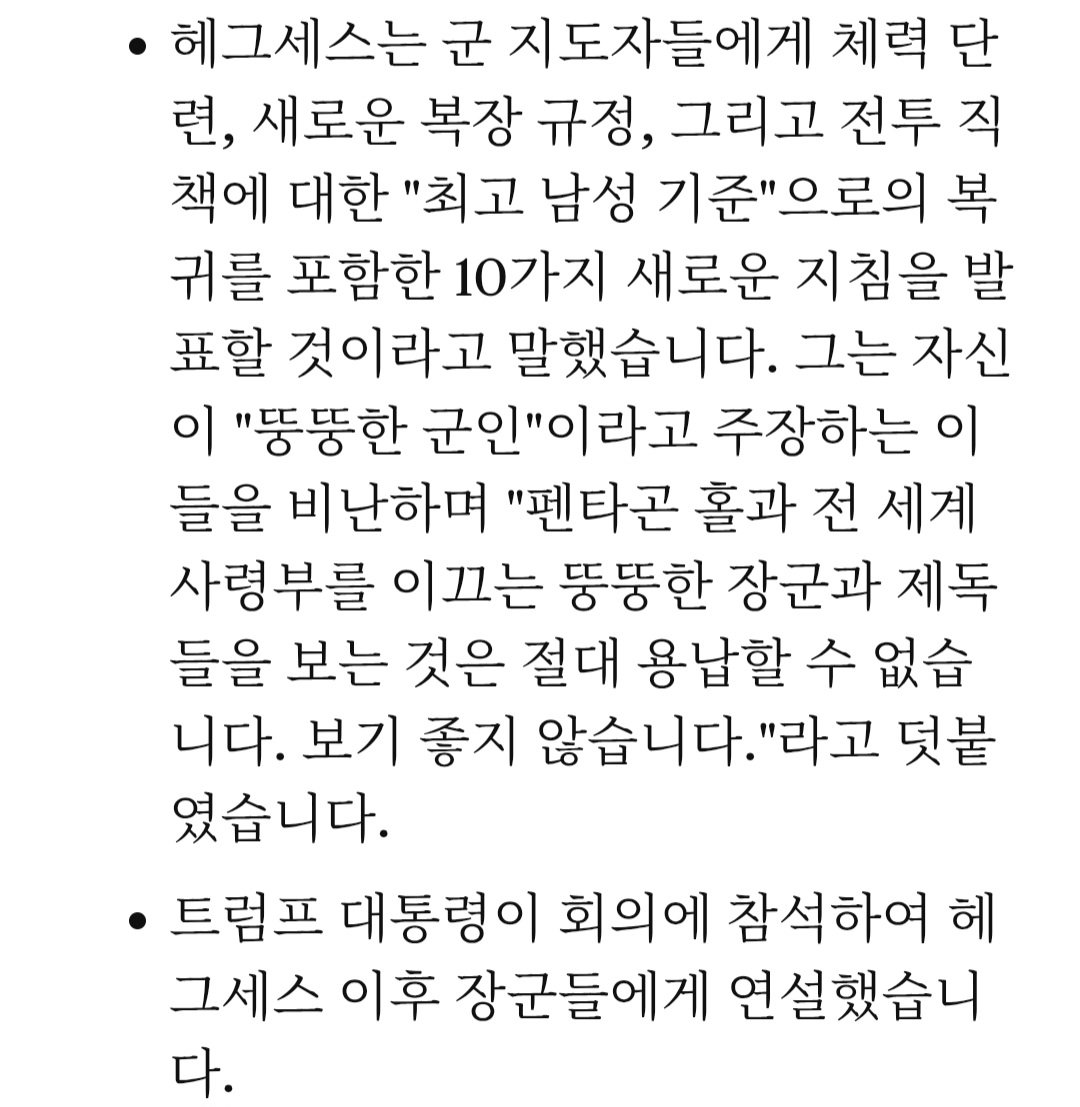 • 헤그세스는 군 지도자들에게 체력 단련, 새로운 복장 규정, 그리고 전투 직책에 대한 "최고 남성 기준"으로의 복귀를 포함한 10가지 새로운 지침을 발표할 것이라고 말했습니다. 그는 자신이 "뚱뚱한 군인"이라고 주장하는 이들을 비난하며 "펜타곤 홀과 전 세계 사령부를 이끄는 뚱뚱한 장군과 제독들을 보는 것은 절대 용납할 수 없습니다. 보기 좋지 않습니다."라고 덧붙였습니다.

• 트럼프 대통령이 회의에 참석하여 헤그세스 이후 장군들에게 연설했습니다.